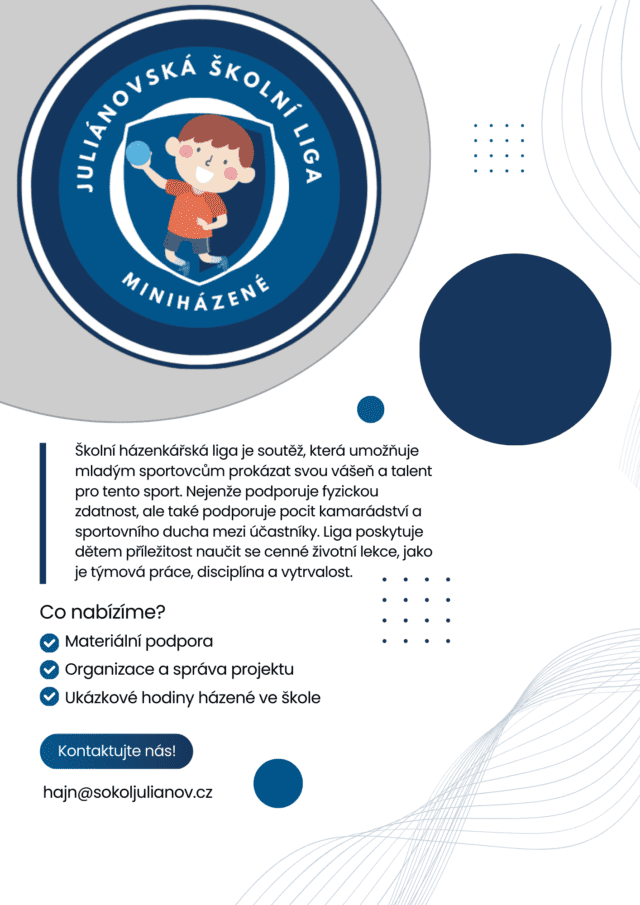 JULIÁNOVSKÁ ŠKOLNÍ LIGA
MINIHÁZENÉ

Školní házenkářská liga je soutěž, která umožňuje mladým sportovcům prokázat svou vášeň a talent pro tento sport. Nejenže podporuje fyzickou zdatnost, ale také podporuje pocit kamarádství a sportovního ducha mezi účastníky. Liga poskytuje dětem příležitost naučit se cenné životní lekce, jako je týmová práce, disciplína a vytrvalost.

Co nabízíme?

Materiální podpora
Organizace a správa projektu
Ukázkové hodiny házené ve škole

Kontaktujte nás!

hajn@sokoljulianov.cz